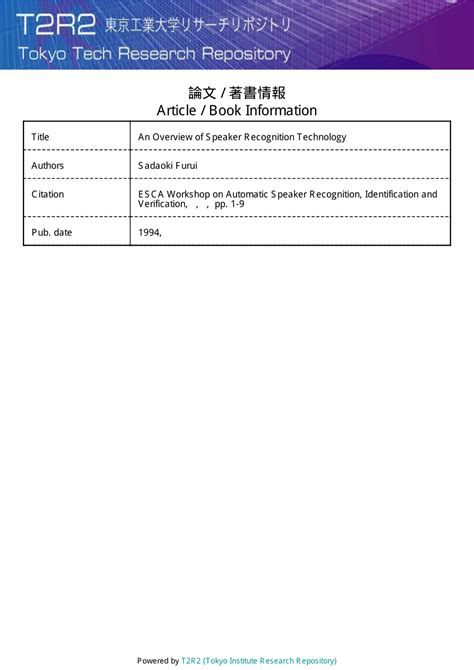 T2R2 東京工業大学リサーチリポジトリ
Tokyo Tech Research Repository

論文 / 著書情報
Article / Book Information

| Title | An Overview of Speaker Recognition Technology |
|---|---|
| Authors | Sadaoki Furui |
| Citation | ESCA Workshop on Automatic Speaker Recognition, Identification and Verification, , , pp. 1-9 |
| Pub. date | 1994, |

Powered by T2R2 (Tokyo Institute Research Repository)